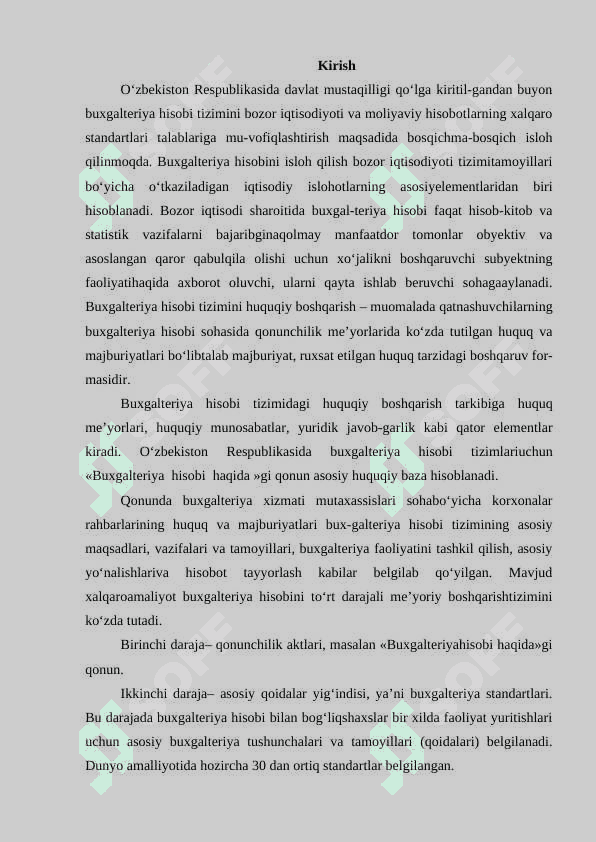 Kirish

O‘zbekiston Respublikasida davlat mustaqilligi qo‘lga kiritil-gandan buyon buxgalteriya hisobi tizimini bozor iqtisodiyoti va moliyaviy hisobotlarning xalqaro standartlari talablariga mu-vofiqlashtirish maqsadida bosqichma-bosqich isloh qilinmoqda. Buxgalteriya hisobini isloh qilish bozor iqtisodiyoti tizimitamoyillari bo‘yicha o‘tkaziladigan iqtisodiy islohotlarning asosiyelementlaridan biri hisoblanadi. Bozor iqtisodi sharoitida buxgal-teriya hisobi faqat hisob-kitob va statistik vazifalarni bajaribginaqolmay manfaatdor tomonlar obyektiv va asoslangan qaror qabulqila olishi uchun xo‘jalikni boshqaruvchi subyektning faoliyatihaqida axborot oluvchi, ularni qayta ishlab beruvchi sohagaaylanadi. Buxgalteriya hisobi tizimini huquqiy boshqarish – muomalada qatnashuvchilarning buxgalteriya hisobi sohasida qonunchilik me’yorlarida ko‘zda tutilgan huquq va majburiyatlari bo‘libtalab majburiyat, ruxsat etilgan huquq tarzidagi boshqaruv formasidir.

Buxgalteriya hisobi tizimidagi huquqiy boshqarish tarkibiga huquq me’yorlari, huquqiy munosabatlar, yuridik javob-garlik kabi qator elementlar kiradi. O‘zbekiston Respublikasida buxgalteriya hisobi tizimlariuchun «Buxgalteriya hisobi haqida »gi qonun asosiy huquqiy baza hisoblanadi.

Qonunda buxgalteriya xizmati mutaxassislari sohabo‘yicha korxonalar rahbarlarining huquq va majburiyatlari bux-galteriya hisobi tizimining asosiy maqsadlari, vazifalari va tamoyillari, buxgalteriya faoliyatini tashkil qilish, asosiy yo‘nalishlariva hisobot tayyorlash kabilar belgilab qo‘yilgan. Mavjud xalqaroamaliyot buxgalteriya hisobini to‘rt darajali me’yoriy boshqarishtizimini ko‘zda tutadi.

Birinchi daraja– qonunchilik aktlari, masalan «Buxgalteriyahisobi haqida»gi qonun.

Ikkinchi daraja– asosiy qoidalar yig‘indisi, ya’ni buxgalteriya standartlari. Bu darajada buxgalteriya hisobi bilan bog‘liqshaxslar bir xilda faoliyat yuritishlari uchun asosiy buxgalteriya tushunchalari va tamoyillari (qoidalari) belgilanadi. Dunyo amalliyotida hozircha 30 dan ortiq standartlar belgilangan.